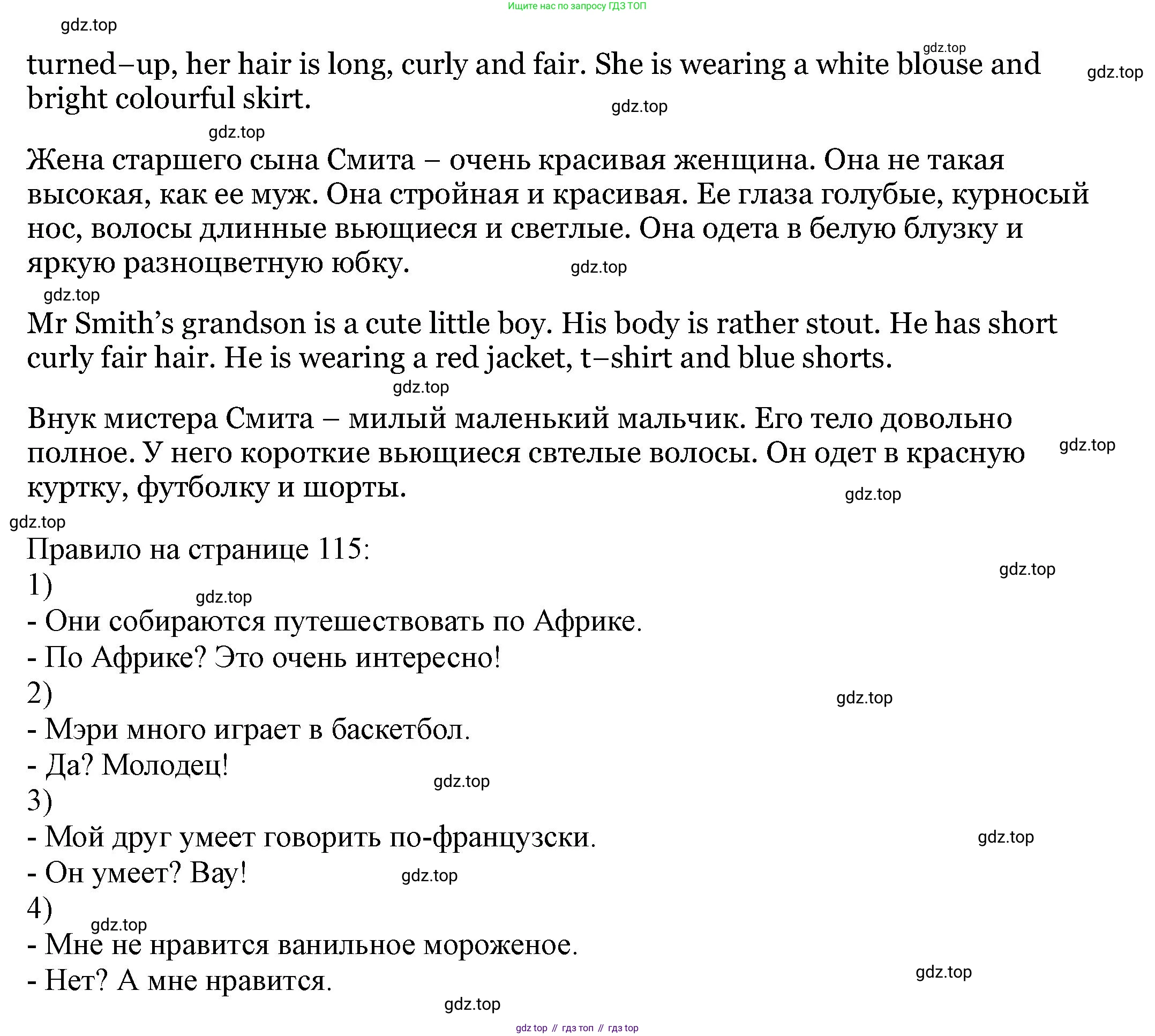 Ищите нас по запросу ГДЗ ТОП

gdz.top

gdz.top

turned–up, her hair is long, curly and fair. She is wearing a white blouse and bright colourful skirt.

gdz.top

gdz.top

gdz.top

Жена старшего сына Смита – очень красивая женщина. Она не такая высокая, как ее муж. Она стройная и красивая. Ее глаза голубые, курносый нос, волосы длинные вьющиеся и светлые. Она одета в белую блузку и яркую разноцветную юбку.

gdz.top

gdz.top

Mr Smith's grandson is a cute little boy. His body is rather stout. He has short curly fair hair. He is wearing a red jacket, t–shirt and blue shorts.

gdz.top

Внук мистера Смита – милый маленький мальчик. Его тело довольно полное. У него короткие вьющиеся свтелые волосы. Он одет в красную куртку, футболку и шорты.

gdz.top

gdz.top

gdz.top

Правило на странице 115:

gdz.top

1)

gdz.top

- Они собираются путешествовать по Африке.
- По Африке? Это очень интересно!
2)

gdz.top

- Мэри много играет в баскетбол.
- Да? Молодец!

gdz.top

3)
- Мой друг умеет говорить по-французски.

gdz.top

- Он умеет? Вау!

gdz.top

4)

gdz.top

- Мне не нравится ванильное мороженое.
- Нет? А мне нравится.

gdz.top

gdz.top

gdz top // гдз топ // гдз top